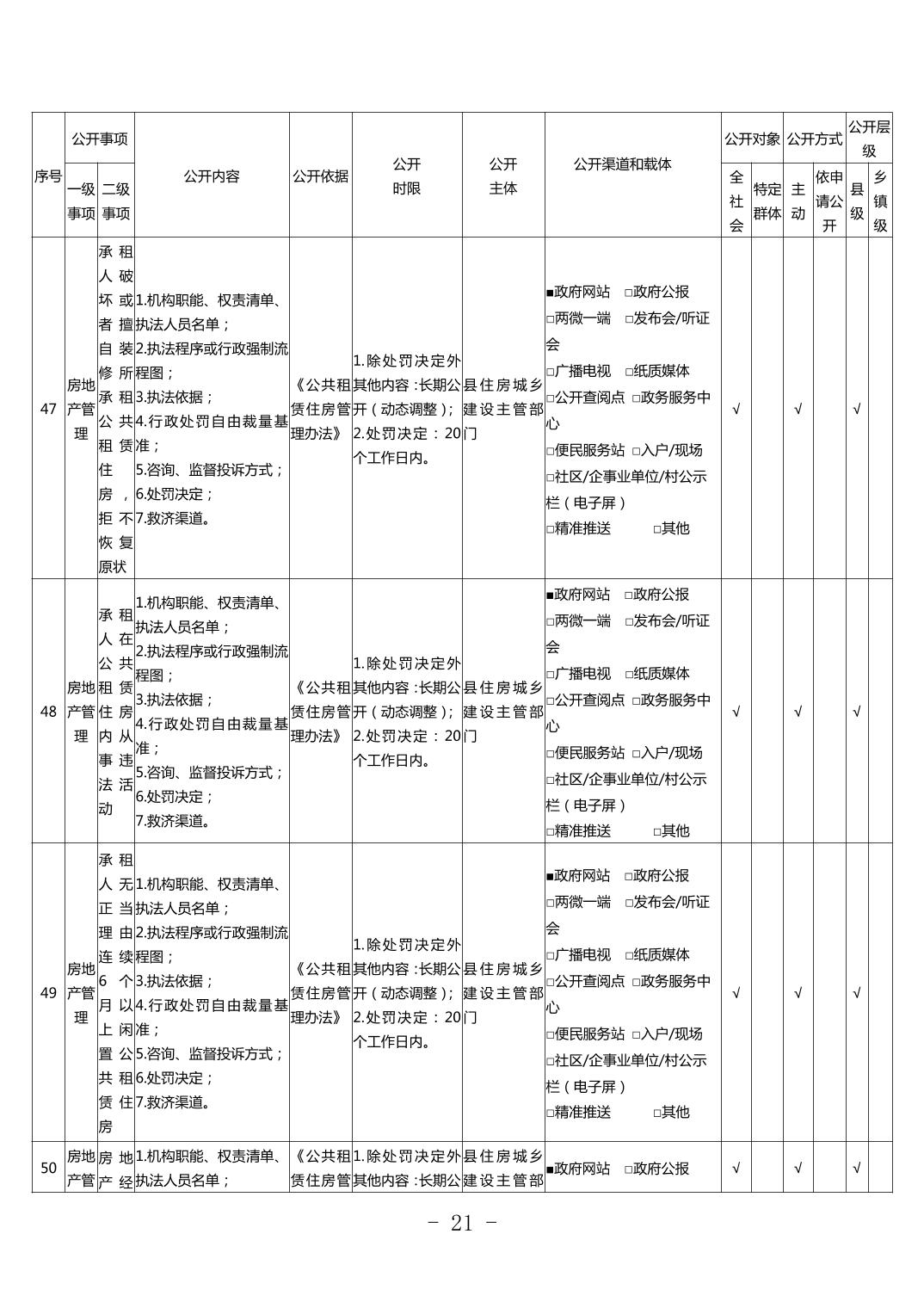 | 序号 | 公开事项 一级事项 | 公开事项 二级事项 | 公开内容 | 公开依据 | 公开时限 | 公开主体 | 公开渠道和载体 | 公开对象 全社会 | 公开对象 特定群体 | 公开方式 主动 | 公开方式 依申请公开 | 公开层级 县级 | 公开层级 乡镇级 |
|---|---|---|---|---|---|---|---|---|---|---|---|---|---|
| 47 | 房地产管理 | 承租人破坏或者擅自装修所承租公共租赁住房，拒不恢复原状 | 1.机构职能、权责清单、执法人员名单；2.执法程序或行政强制流程图；3.执法依据；4.行政处罚自由裁量基准；5.咨询、监督投诉方式；6.处罚决定；7.救济渠道。 | 《公共租赁住房管理办法》 | 1.除处罚决定外其他内容：长期公开（动态调整）；2.处罚决定：20个工作日内。 | 县住房城乡建设主管部门 | ■政府网站 □政府公报 □两微一端 □发布会/听证会 □广播电视 □纸质媒体 □公开查阅点 □政务服务中心 □便民服务站 □入户/现场 □社区/企事业单位/村公示栏（电子屏） □精准推送 □其他 | √ | | √ | | √ | |
| 48 | 房地产管理 | 承租人在公共租赁住房内从事违法活动 | 1.机构职能、权责清单、执法人员名单；2.执法程序或行政强制流程图；3.执法依据；4.行政处罚自由裁量基准；5.咨询、监督投诉方式；6.处罚决定；7.救济渠道。 | 《公共租赁住房管理办法》 | 1.除处罚决定外其他内容：长期公开（动态调整）；2.处罚决定：20个工作日内。 | 县住房城乡建设主管部门 | ■政府网站 □政府公报 □两微一端 □发布会/听证会 □广播电视 □纸质媒体 □公开查阅点 □政务服务中心 □便民服务站 □入户/现场 □社区/企事业单位/村公示栏（电子屏） □精准推送 □其他 | √ | | √ | | √ | |
| 49 | 房地产管理 | 承租人无正当理由连续6个月以上闲置公共租赁住房 | 1.机构职能、权责清单、执法人员名单；2.执法程序或行政强制流程图；3.执法依据；4.行政处罚自由裁量基准；5.咨询、监督投诉方式；6.处罚决定；7.救济渠道。 | 《公共租赁住房管理办法》 | 1.除处罚决定外其他内容：长期公开（动态调整）；2.处罚决定：20个工作日内。 | 县住房城乡建设主管部门 | ■政府网站 □政府公报 □两微一端 □发布会/听证会 □广播电视 □纸质媒体 □公开查阅点 □政务服务中心 □便民服务站 □入户/现场 □社区/企事业单位/村公示栏（电子屏） □精准推送 □其他 | √ | | √ | | √ | |
| 50 | 房地产管 | 房地产经 | 1.机构职能、权责清单、执法人员名单； | 《公共租赁住房管 | 1.除处罚决定外其他内容：长期公 | 县住房城乡建设主管部 | ■政府网站 □政府公报 | √ | | √ | | √ | |

- 21 -